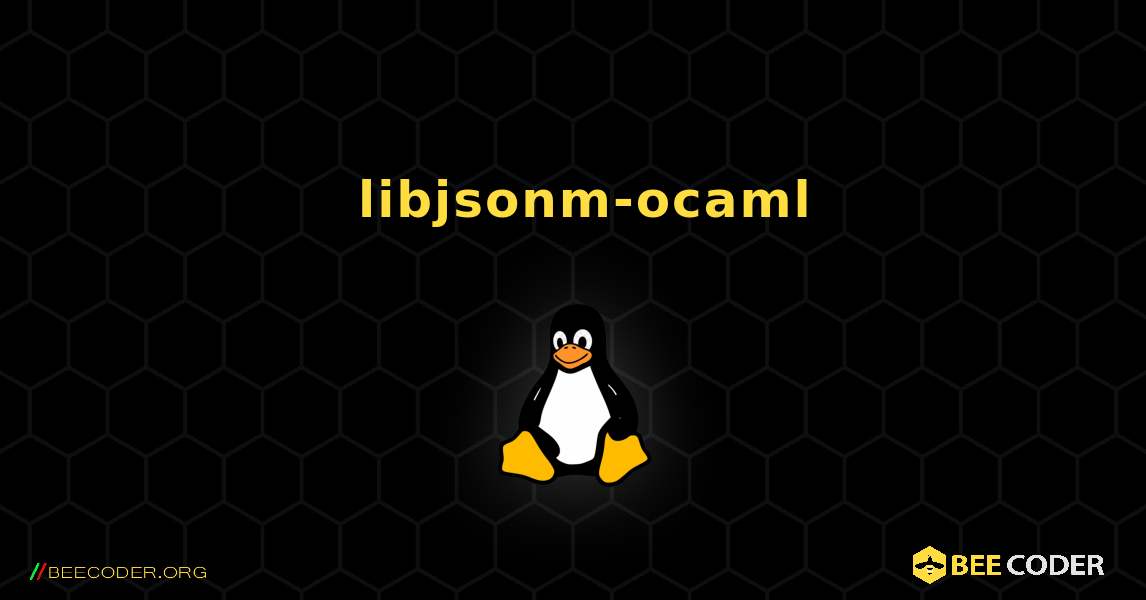 libjsonm-ocaml

//BEECODER.ORG

BEE CODER